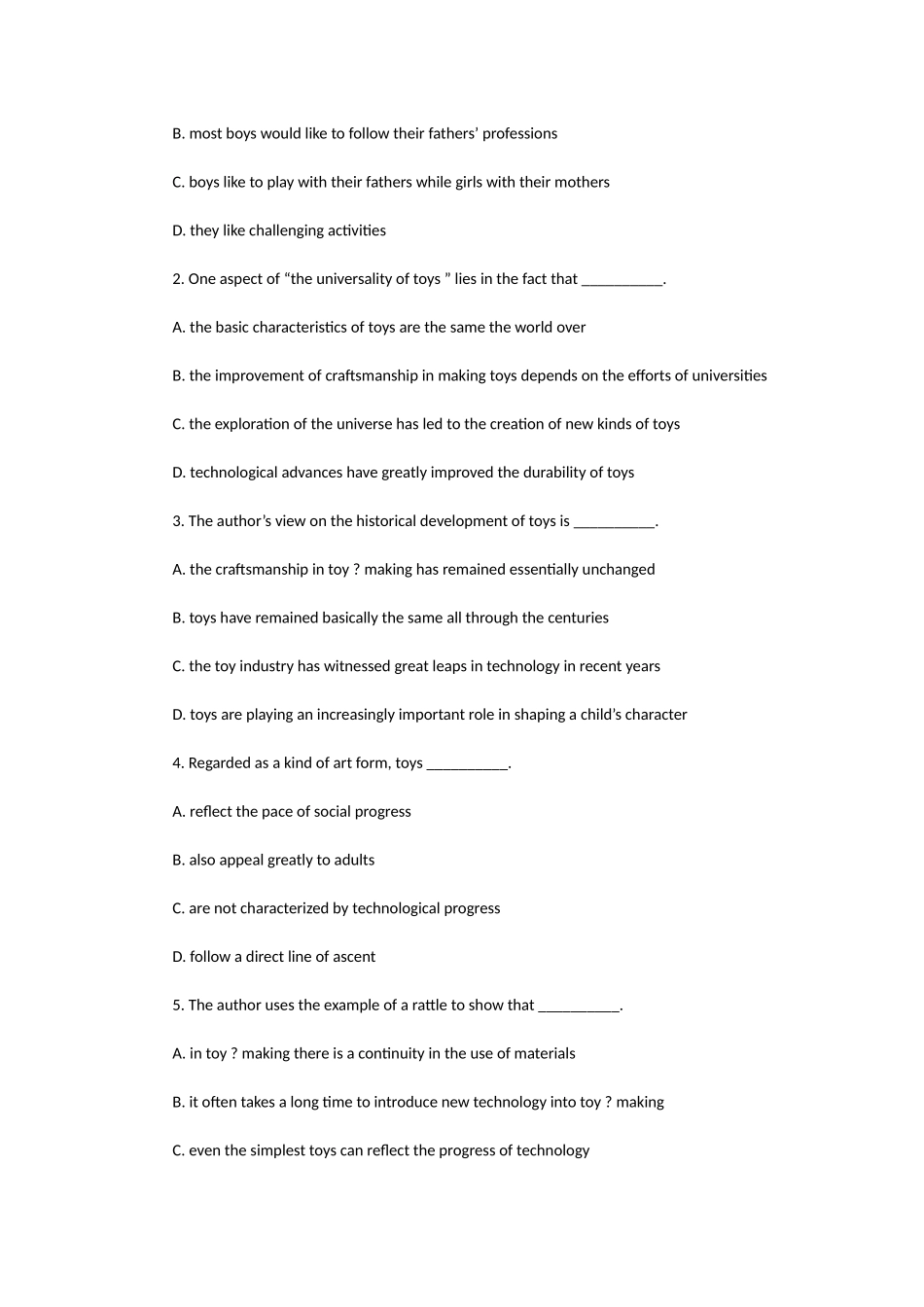 B. most boys would like to follow their fathers' professions

C. boys like to play with their fathers while girls with their mothers

D. they like challenging activities

2. One aspect of "the universality of toys " lies in the fact that __________.

A. the basic characteristics of toys are the same the world over

B. the improvement of craftsmanship in making toys depends on the efforts of universities

C. the exploration of the universe has led to the creation of new kinds of toys

D. technological advances have greatly improved the durability of toys

3. The author's view on the historical development of toys is __________.

A. the craftsmanship in toy ? making has remained essentially unchanged

B. toys have remained basically the same all through the centuries

C. the toy industry has witnessed great leaps in technology in recent years

D. toys are playing an increasingly important role in shaping a child's character

4. Regarded as a kind of art form, toys __________.

A. reflect the pace of social progress

B. also appeal greatly to adults

C. are not characterized by technological progress

D. follow a direct line of ascent

5. The author uses the example of a rattle to show that __________.

A. in toy ? making there is a continuity in the use of materials

B. it often takes a long time to introduce new technology into toy ? making

C. even the simplest toys can reflect the progress of technology